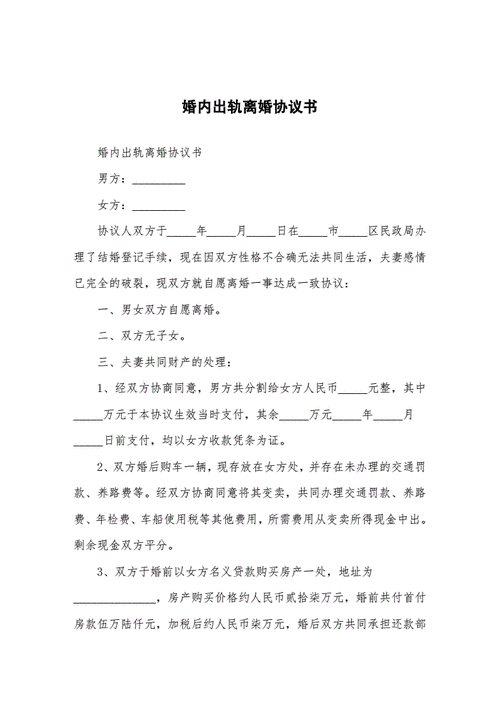 婚内出轨离婚协议书

婚内出轨离婚协议书

男方：_________

女方：_________

协议人双方于_____年_____月_____日在_____市_____区民政局办理了结婚登记手续，现在因双方性格不合确无法共同生活，夫妻感情已完全的破裂，现双方就自愿离婚一事达成一致协议：

一、男女双方自愿离婚。

二、双方无子女。

三、夫妻共同财产的处理：

1、经双方协商同意，男方共分割给女方人民币_____元整，其中_____万元于本协议生效当时支付，其余_____万元_____年_____月_____日前支付，均以女方收款凭条为证。

2、双方婚后购车一辆，现存放在女方处，并存在未办理的交通罚款、养路费等。经双方协商同意将其变卖，共同办理交通罚款、养路费、年检费、车船使用税等其他费用，所需费用从变卖所得现金中出。剩余现金双方平分。

3、双方于婚前以女方名义贷款购买房产一处，地址为______________，房产购买价格约人民币贰拾柒万元，婚前共付首付房款伍万陆仟元，加税后约人民币柒万元，婚后双方共同承担还款部